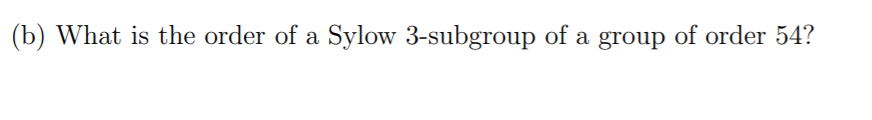 (b) What is the order of a Sylow 3-subgroup of a group of order 54?